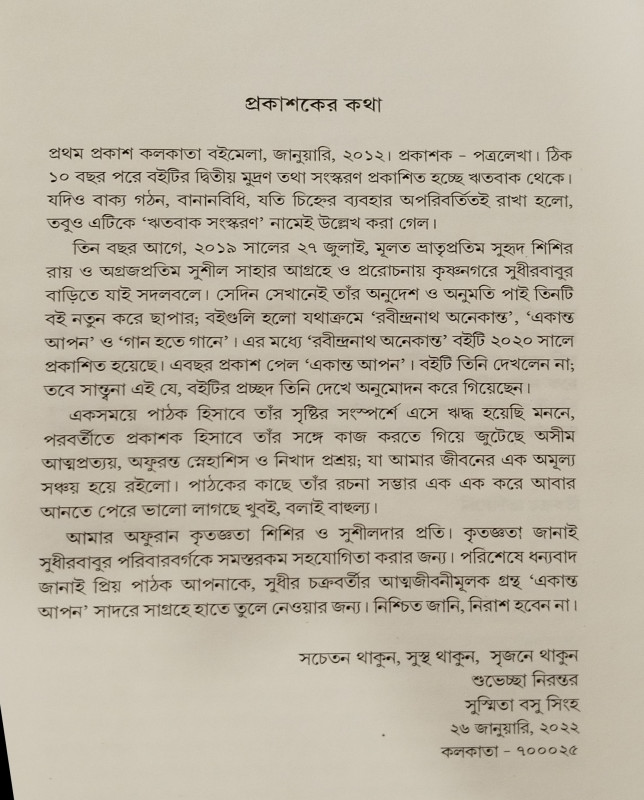 প্রকাশকের কথা

প্রথম প্রকাশ কলকাতা বইমেলা, জানুয়ারি, ২০১২। প্রকাশক - পত্রলেখা। ঠিক ১০ বছর পরে বইটির দ্বিতীয় মুদ্রণ তথা সংস্করণ প্রকাশিত হচ্ছে ঋতবাক থেকে। যদিও বাক্য গঠন, বানানবিধি, যতি চিহ্নের ব্যবহার অপরিবর্তিতই রাখা হলো, তবুও এটিকে 'ঋতবাক সংস্করণ' নামেই উল্লেখ করা গেল।

তিন বছর আগে, ২০১৯ সালের ২৭ জুলাই, মূলত ভ্রাতৃপ্রতিম সুহৃদ শিশির রায় ও অগ্রজপ্রতিম সুশীল সাহার আগ্রহে ও প্ররোচনায় কৃষ্ণনগরে সুধীরবাবুর বাড়িতে যাই সদলবলে। সেদিন সেখানেই তাঁর অনুদেশ ও অনুমতি পাই তিনটি বই নতুন করে ছাপার; বইগুলি হলো যথাক্রমে 'রবীন্দ্রনাথ অনেকান্ত', 'একান্ত আপন' ও 'গান হতে গানে'। এর মধ্যে 'রবীন্দ্রনাথ অনেকান্ত' বইটি ২০২০ সালে প্রকাশিত হয়েছে। এবছর প্রকাশ পেল 'একান্ত আপন'। বইটি তিনি দেখলেন না; তবে সান্ত্বনা এই যে, বইটির প্রচ্ছদ তিনি দেখে অনুমোদন করে গিয়েছেন।

একসময়ে পাঠক হিসাবে তাঁর সৃষ্টির সংস্পর্শে এসে ঋদ্ধ হয়েছি মননে, পরবর্তীতে প্রকাশক হিসাবে তাঁর সঙ্গে কাজ করতে গিয়ে জুটেছে অসীম আত্মপ্রত্যয়, অফুরন্ত স্নেহাশিস ও নিখাদ প্রশ্রয়; যা আমার জীবনের এক অমূল্য সঞ্চয় হয়ে রইলো। পাঠকের কাছে তাঁর রচনা সম্ভার এক এক করে আবার আনতে পেরে ভালো লাগছে খুবই, বলাই বাহুল্য।

আমার অফুরান কৃতজ্ঞতা শিশির ও সুশীলদার প্রতি। কৃতজ্ঞতা জানাই সুধীরবাবুর পরিবারবর্গকে সমস্তরকম সহযোগিতা করার জন্য। পরিশেষে ধন্যবাদ জানাই প্রিয় পাঠক আপনাকে, সুধীর চক্রবর্তীর আত্মজীবনীমূলক গ্রন্থ 'একান্ত আপন' সাদরে সাগ্রহে হাতে তুলে নেওয়ার জন্য। নিশ্চিত জানি, নিরাশ হবেন না।

সচেতন থাকুন, সুস্থ থাকুন, সৃজনে থাকুন
শুভেচ্ছা নিরন্তর
সুস্মিতা বসু সিংহ
২৬ জানুয়ারি, ২০২২
কলকাতা - ৭০০০২৫